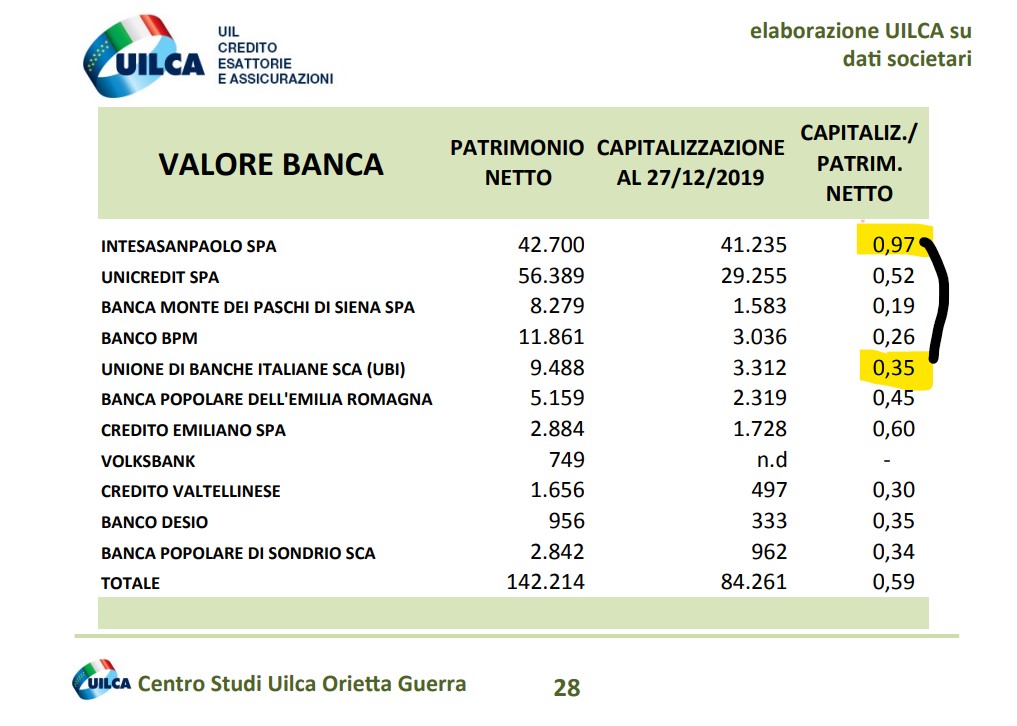 UILCA
UIL CREDITO ESATTORIE E ASSICURAZIONI

elaborazione UILCA su dati societari

| VALORE BANCA | PATRIMONIO NETTO | CAPITALIZZAZIONE AL 27/12/2019 | CAPITALIZ./ PATRIM. NETTO |
|---|---|---|---|
| INTESASANPAOLO SPA | 42.700 | 41.235 | 0,97 |
| UNICREDIT SPA | 56.389 | 29.255 | 0,52 |
| BANCA MONTE DEI PASCHI DI SIENA SPA | 8.279 | 1.583 | 0,19 |
| BANCO BPM | 11.861 | 3.036 | 0,26 |
| UNIONE DI BANCHE ITALIANE SCA (UBI) | 9.488 | 3.312 | 0,35 |
| BANCA POPOLARE DELL'EMILIA ROMAGNA | 5.159 | 2.319 | 0,45 |
| CREDITO EMILIANO SPA | 2.884 | 1.728 | 0,60 |
| VOLKSBANK | 749 | n.d | - |
| CREDITO VALTELLINESE | 1.656 | 497 | 0,30 |
| BANCO DESIO | 956 | 333 | 0,35 |
| BANCA POPOLARE DI SONDRIO SCA | 2.842 | 962 | 0,34 |
| TOTALE | 142.214 | 84.261 | 0,59 |

UILCA Centro Studi Uilca Orietta Guerra

28